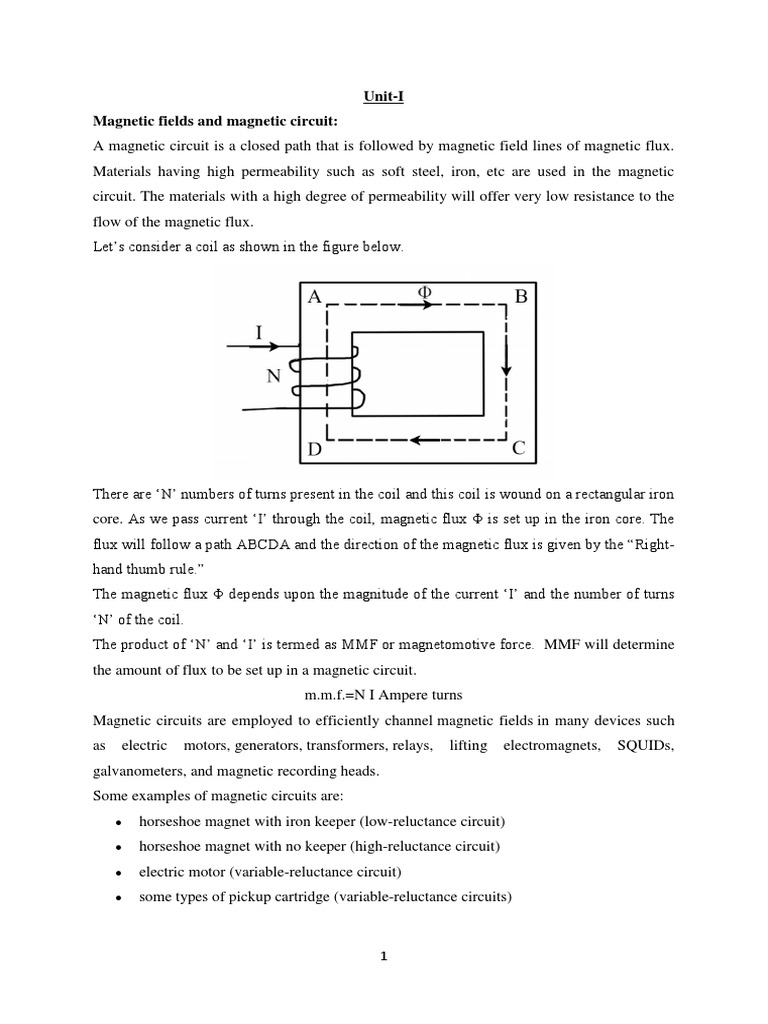 Unit-I

Magnetic fields and magnetic circuit:

A magnetic circuit is a closed path that is followed by magnetic field lines of magnetic flux. Materials having high permeability such as soft steel, iron, etc are used in the magnetic circuit. The materials with a high degree of permeability will offer very low resistance to the flow of the magnetic flux.

Let's consider a coil as shown in the figure below.

A
Φ
B
I
N
D
C

There are 'N' numbers of turns present in the coil and this coil is wound on a rectangular iron core. As we pass current 'I' through the coil, magnetic flux Φ is set up in the iron core. The flux will follow a path ABCDA and the direction of the magnetic flux is given by the "Right-hand thumb rule."

The magnetic flux Φ depends upon the magnitude of the current 'I' and the number of turns 'N' of the coil.

The product of 'N' and 'I' is termed as MMF or magnetomotive force. MMF will determine the amount of flux to be set up in a magnetic circuit.

m.m.f.=N I Ampere turns

Magnetic circuits are employed to efficiently channel magnetic fields in many devices such as electric motors, generators, transformers, relays, lifting electromagnets, SQUIDs, galvanometers, and magnetic recording heads.

Some examples of magnetic circuits are:

• horseshoe magnet with iron keeper (low-reluctance circuit)
• horseshoe magnet with no keeper (high-reluctance circuit)
• electric motor (variable-reluctance circuit)
• some types of pickup cartridge (variable-reluctance circuits)

1